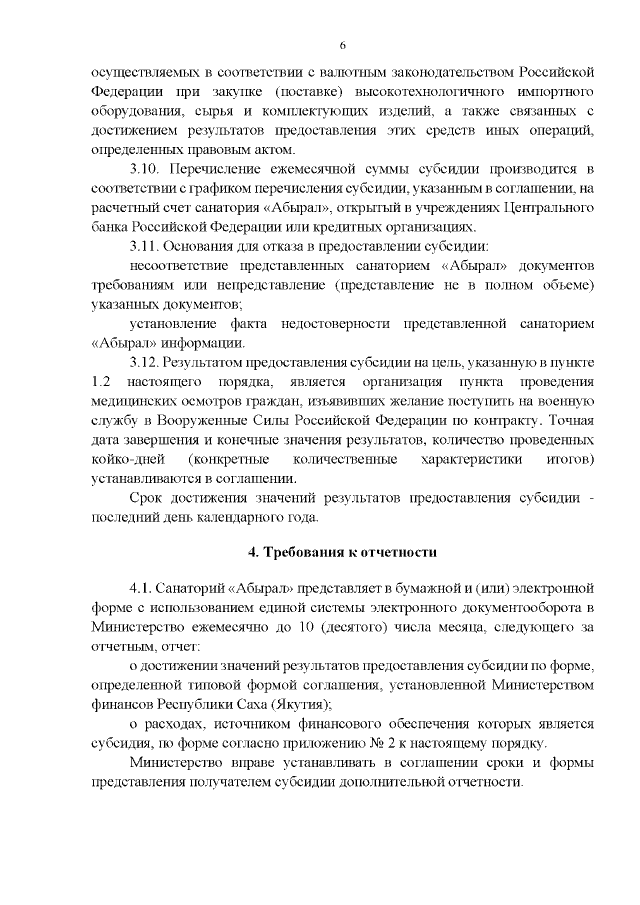 6

осуществляемых в соответствии с валютным законодательством Российской Федерации при закупке (поставке) высокотехнологичного импортного оборудования, сырья и комплектующих изделий, а также связанных с достижением результатов предоставления этих средств иных операций, определенных правовым актом.

3.10. Перечисление ежемесячной суммы субсидии производится в соответствии с графиком перечисления субсидии, указанным в соглашении, на расчетный счет санатория «Абырал», открытый в учреждениях Центрального банка Российской Федерации или кредитных организациях.

3.11. Основания для отказа в предоставлении субсидии:

несоответствие представленных санаторием «Абырал» документов требованиям или непредставление (представление не в полном объеме) указанных документов;

установление факта недостоверности представленной санаторием «Абырал» информации.

3.12. Результатом предоставления субсидии на цель, указанную в пункте 1.2 настоящего порядка, является организация пункта проведения медицинских осмотров граждан, изъявивших желание поступить на военную службу в Вооруженные Силы Российской Федерации по контракту. Точная дата завершения и конечные значения результатов, количество проведенных койко-дней (конкретные количественные характеристики итогов) устанавливаются в соглашении.

Срок достижения значений результатов предоставления субсидии - последний день календарного года.

4. Требования к отчетности

4.1. Санаторий «Абырал» представляет в бумажной и (или) электронной форме с использованием единой системы электронного документооборота в Министерство ежемесячно до 10 (десятого) числа месяца, следующего за отчетным, отчет:

о достижении значений результатов предоставления субсидии по форме, определенной типовой формой соглашения, установленной Министерством финансов Республики Саха (Якутия);

о расходах, источником финансового обеспечения которых является субсидия, по форме согласно приложению № 2 к настоящему порядку.

Министерство вправе устанавливать в соглашении сроки и формы представления получателем субсидии дополнительной отчетности.